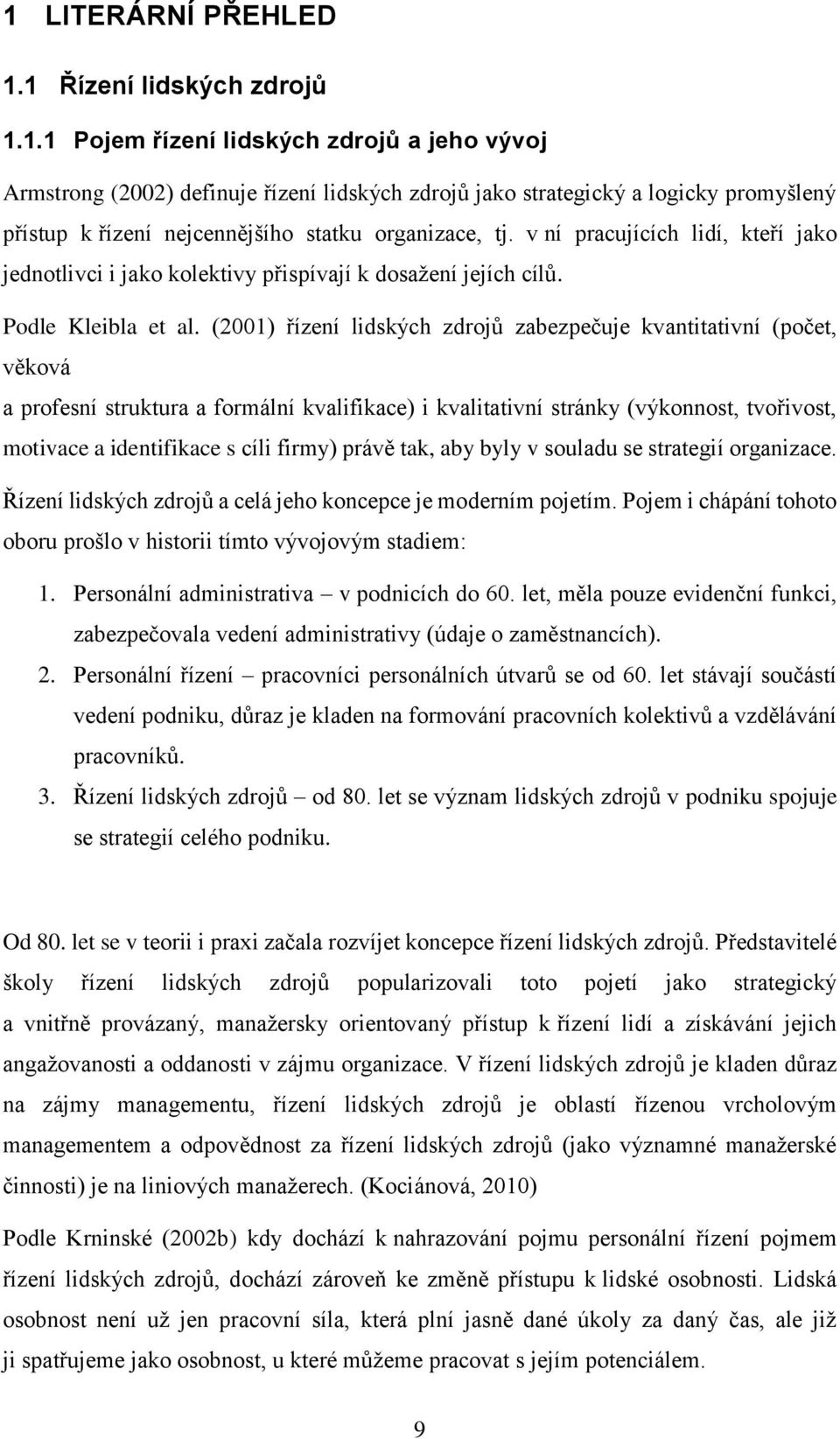 1 LITERÁRNÍ PŘEHLED

1.1 Řízení lidských zdrojů

1.1.1 Pojem řízení lidských zdrojů a jeho vývoj

Armstrong (2002) definuje řízení lidských zdrojů jako strategický a logicky promyšlený přístup k řízení nejcennějšího statku organizace, tj. v ní pracujících lidí, kteří jako jednotlivci i jako kolektivy přispívají k dosažení jejích cílů.

Podle Kleibla et al. (2001) řízení lidských zdrojů zabezpečuje kvantitativní (počet, věková

a profesní struktura a formální kvalifikace) i kvalitativní stránky (výkonnost, tvořivost, motivace a identifikace s cíli firmy) právě tak, aby byly v souladu se strategií organizace.

Řízení lidských zdrojů a celá jeho koncepce je moderním pojetím. Pojem i chápání tohoto oboru prošlo v historii tímto vývojovým stadiem:

1. Personální administrativa – v podnicích do 60. let, měla pouze evidenční funkci, zabezpečovala vedení administrativy (údaje o zaměstnancích).
2. Personální řízení – pracovníci personálních útvarů se od 60. let stávají součástí vedení podniku, důraz je kladen na formování pracovních kolektivů a vzdělávání pracovníků.
3. Řízení lidských zdrojů – od 80. let se význam lidských zdrojů v podniku spojuje se strategií celého podniku.

Od 80. let se v teorii i praxi začala rozvíjet koncepce řízení lidských zdrojů. Představitelé školy řízení lidských zdrojů popularizovali toto pojetí jako strategický a vnitřně provázaný, manažersky orientovaný přístup k řízení lidí a získávání jejich angažovanosti a oddanosti v zájmu organizace. V řízení lidských zdrojů je kladen důraz na zájmy managementu, řízení lidských zdrojů je oblastí řízenou vrcholovým managementem a odpovědnost za řízení lidských zdrojů (jako významné manažerské činnosti) je na liniových manažerech. (Kociánová, 2010)

Podle Krninské (2002b) kdy dochází k nahrazování pojmu personální řízení pojmem řízení lidských zdrojů, dochází zároveň ke změně přístupu k lidské osobnosti. Lidská osobnost není už jen pracovní síla, která plní jasně dané úkoly za daný čas, ale již ji spatřujeme jako osobnost, u které můžeme pracovat s jejím potenciálem.

9